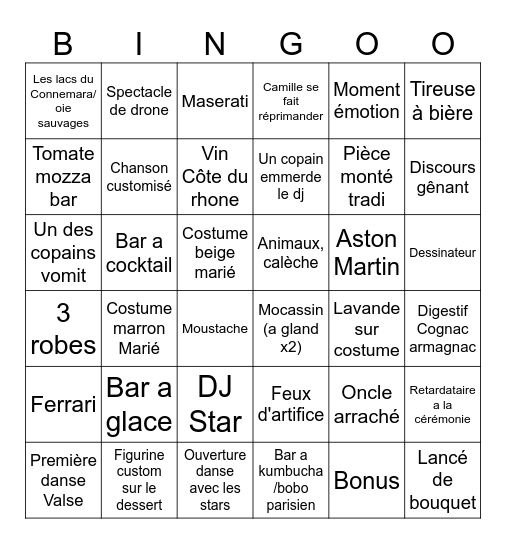 | B | I | N | G | O | O |
|---|---|---|---|---|---|
| Les lacs du Connemara/ oie sauvages | Spectacle de drone | Maserati | Camille se fait réprimander | Moment émotion | Tireuse à bière |
| Tomate mozza bar | Chanson customisé | Vin Côte du rhone | Un copain emmerde le dj | Pièce monté tradi | Discours gênant |
| Un des copains vomit | Bar a cocktail | Costume beige marié | Animaux, calèche | Aston Martin | Dessinateur |
| 3 robes | Costume marron Marié | Moustache | Mocassin (a gland x2) | Lavande sur costume | Digestif Cognac armagnac |
| Ferrari | Bar a glace | DJ Star | Feux d'artifice | Oncle arraché | Retardataire a la cérémonie |
| Première danse Valse | Figurine custom sur le dessert | Ouverture danse avec les stars | Bar a kumbucha /bobo parisien | Bonus | Lancé de bouquet |